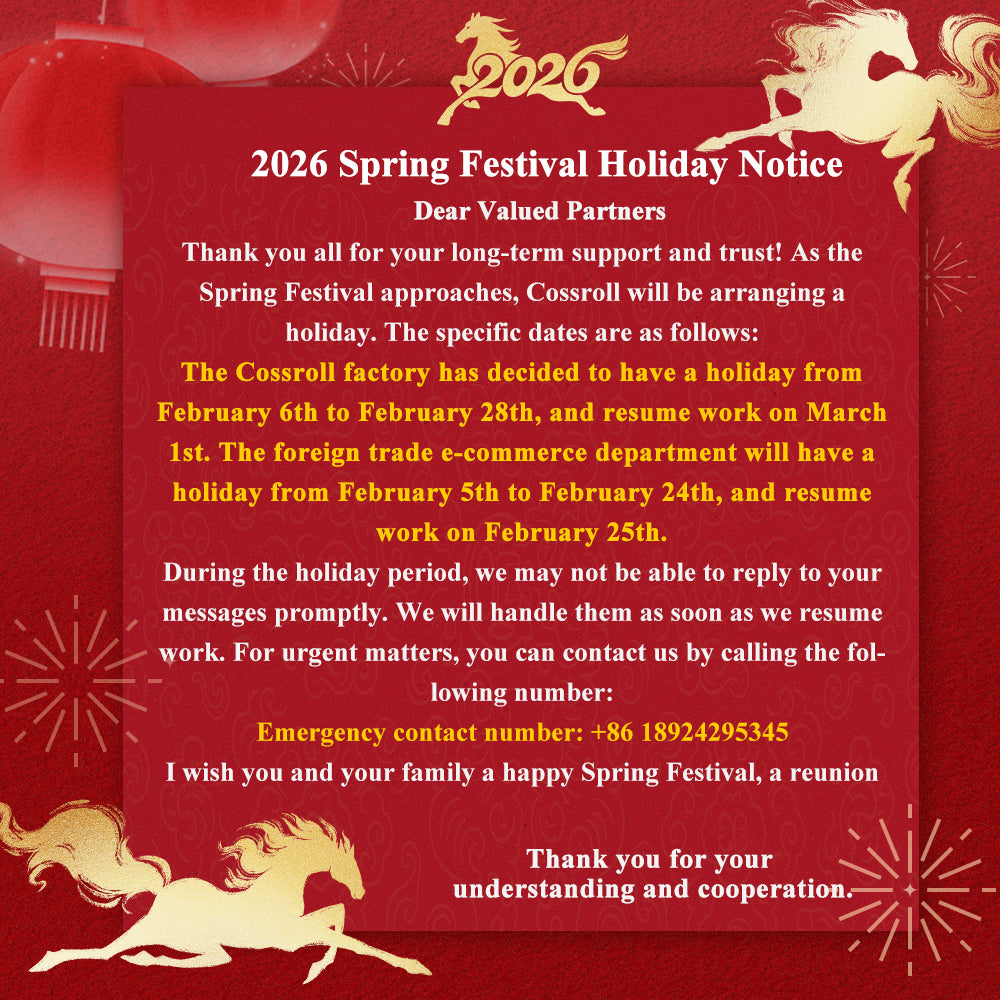 2026

2026 Spring Festival Holiday Notice

Dear Valued Partners

Thank you all for your long-term support and trust! As the Spring Festival approaches, Cossroll will be arranging a holiday. The specific dates are as follows:

The Cossroll factory has decided to have a holiday from February 6th to February 28th, and resume work on March 1st. The foreign trade e-commerce department will have a holiday from February 5th to February 24th, and resume work on February 25th.

During the holiday period, we may not be able to reply to your messages promptly. We will handle them as soon as we resume work. For urgent matters, you can contact us by calling the following number:

Emergency contact number: +86 18924295345

I wish you and your family a happy Spring Festival, a reunion

Thank you for your understanding and cooperation.